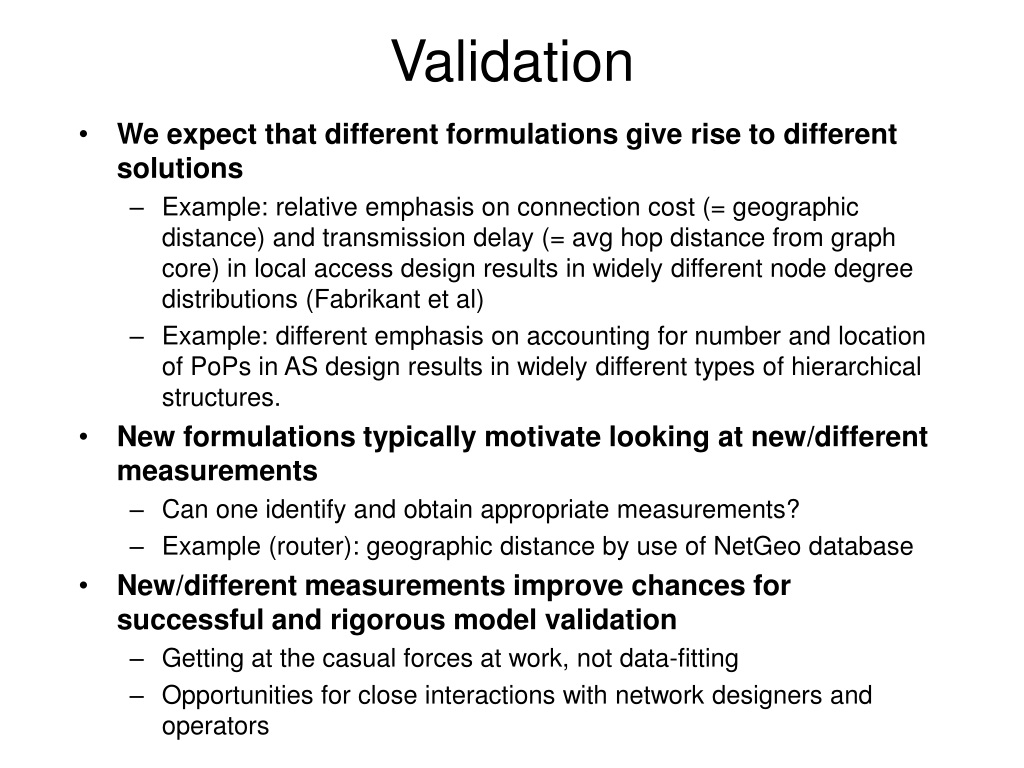 Validation

• We expect that different formulations give rise to different solutions
– Example: relative emphasis on connection cost (= geographic distance) and transmission delay (= avg hop distance from graph core) in local access design results in widely different node degree distributions (Fabrikant et al)
– Example: different emphasis on accounting for number and location of PoPs in AS design results in widely different types of hierarchical structures.
• New formulations typically motivate looking at new/different measurements
– Can one identify and obtain appropriate measurements?
– Example (router): geographic distance by use of NetGeo database
• New/different measurements improve chances for successful and rigorous model validation
– Getting at the casual forces at work, not data-fitting
– Opportunities for close interactions with network designers and operators